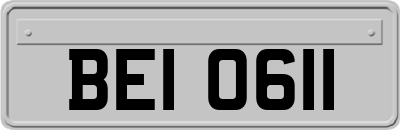 BEI 0611